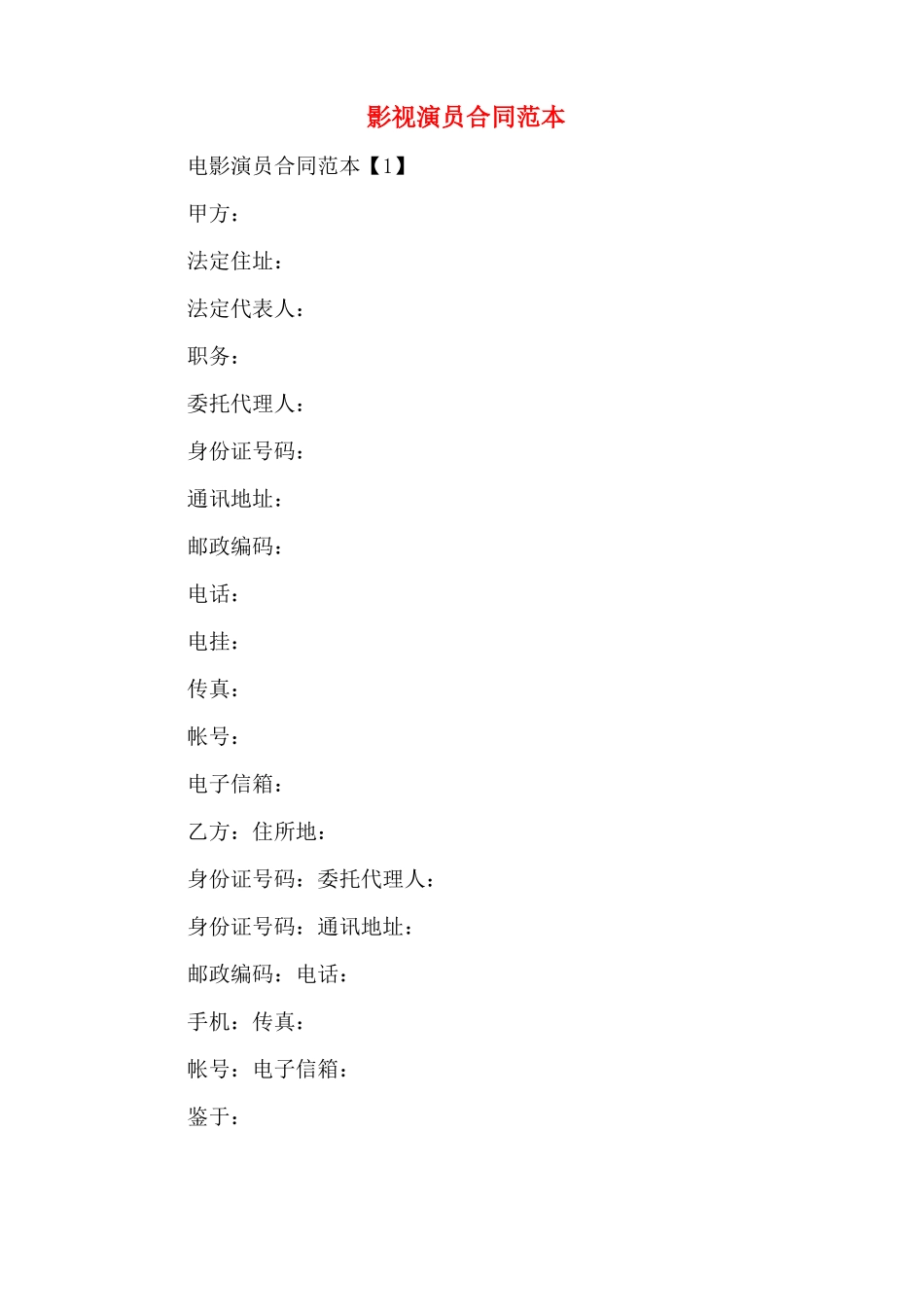 影视演员合同范本

电影演员合同范本【1】

甲方：

法定住址：

法定代表人：

职务：

委托代理人：

身份证号码：

通讯地址：

邮政编码：

电话：

电挂：

传真：

帐号：

电子信箱：

乙方：住所地：

身份证号码：委托代理人：

身份证号码：通讯地址：

邮政编码：电话：

手机：传真：

帐号：电子信箱：

鉴于：